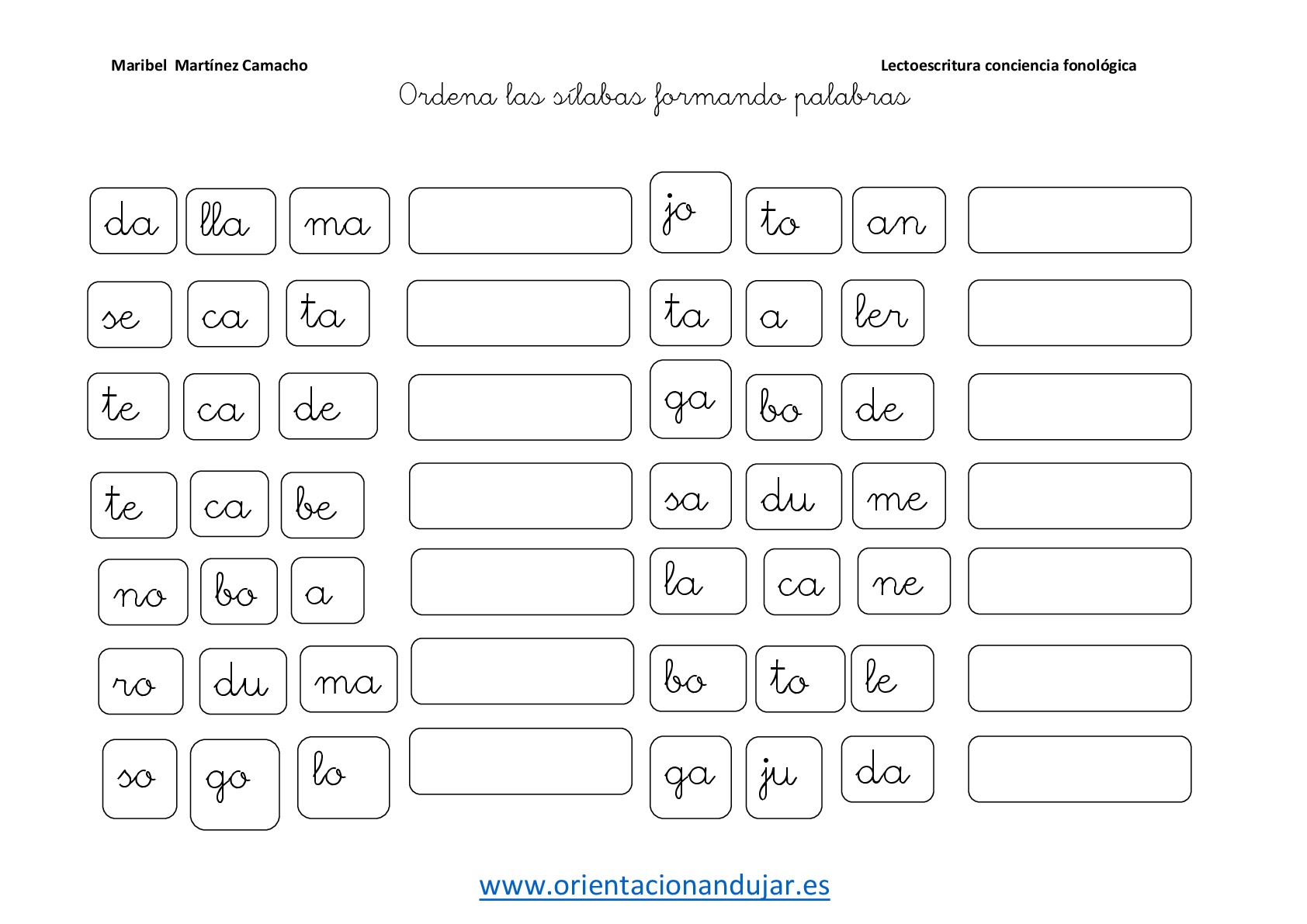 Maribel Martínez Camacho

Lectoescritura conciencia fonológica

Ordena las sílabas formando palabras

da lla ma

se ca ta

te ca de

te ca be

no bo a

ro du ma

so go lo

jo to an

ta a ler

ga bo de

sa du me

la ca ne

bo to le

ga ju da

www.orientacionandujar.es